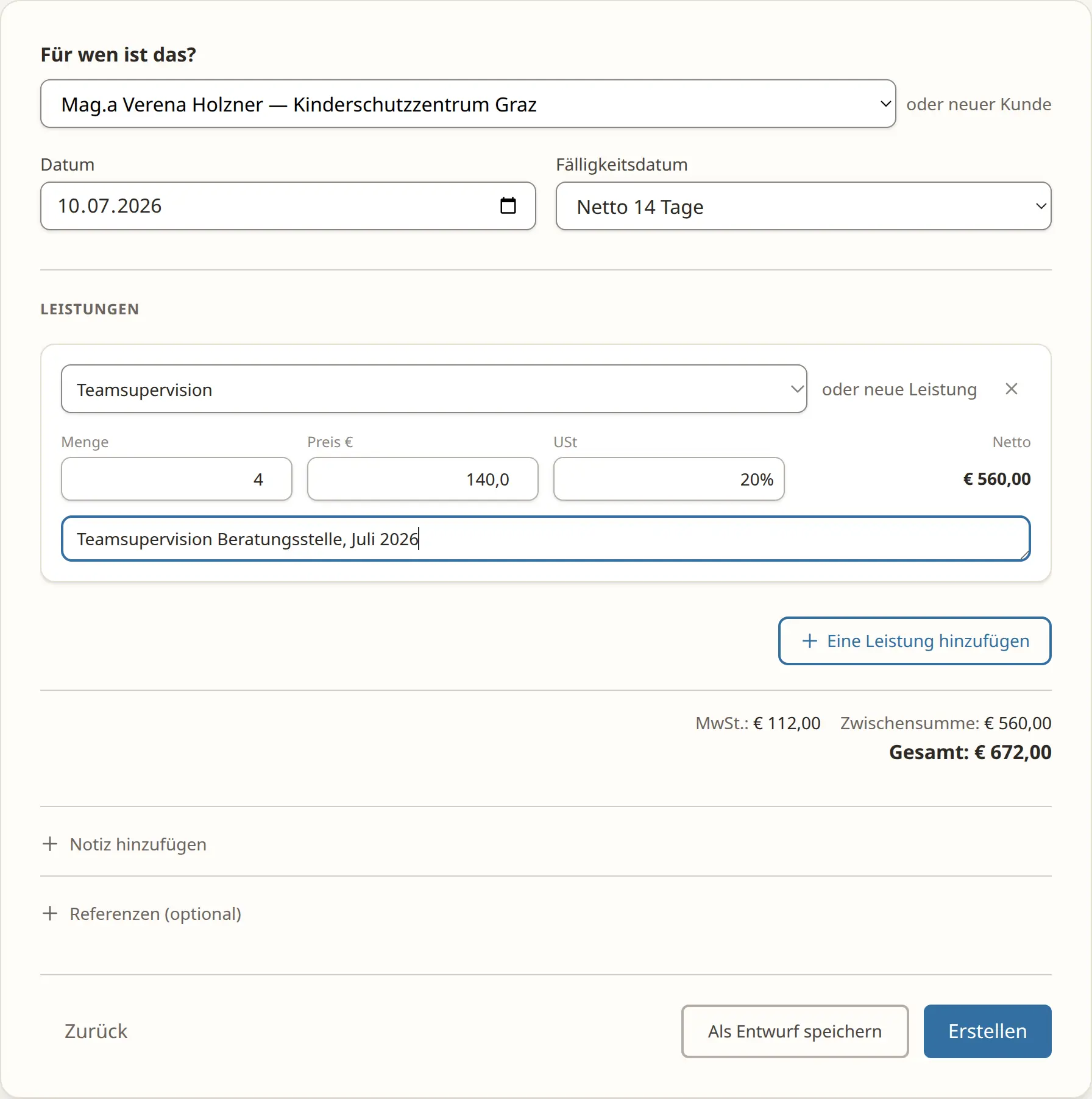 Für wen ist das?

Mag.a Verena Holzner — Kinderschutzzentrum Graz

oder neuer Kunde

Datum

10.07.2026

Fälligkeitsdatum

Netto 14 Tage

LEISTUNGEN

Teamsupervision

oder neue Leistung

Menge

4

Preis €

140,0

USt

20%

Netto

€ 560,00

Teamsupervision Beratungsstelle, Juli 2026

+ Eine Leistung hinzufügen

MwSt.: € 112,00 Zwischensumme: € 560,00

Gesamt: € 672,00

+ Notiz hinzufügen

+ Referenzen (optional)

Zurück

Als Entwurf speichern

Erstellen